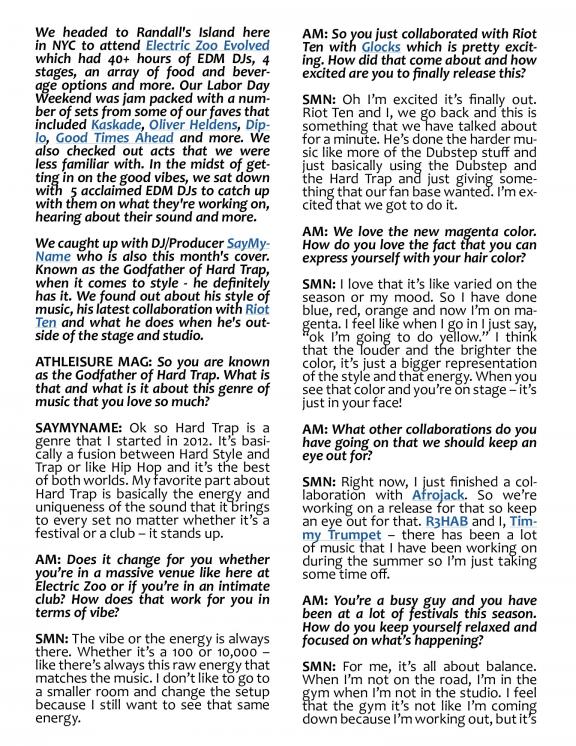 We headed to Randall's Island here in NYC to attend Electric Zoo Evolved which had 40+ hours of EDM DJs, 4 stages, an array of food and beverage options and more. Our Labor Day Weekend was jam packed with a number of sets from some of our faves that included Kaskade, Oliver Heldens, Diplo, Good Times Ahead and more. We also checked out acts that we were less familiar with. In the midst of getting in on the good vibes, we sat down with 5 acclaimed EDM DJs to catch up with them on what they're working on, hearing about their sound and more.

We caught up with DJ/Producer SayMyName who is also this month's cover. Known as the Godfather of Hard Trap, when it comes to style - he definitely has it. We found out about his style of music, his latest collaboration with Riot Ten and what he does when he's outside of the stage and studio.

ATHLEISURE MAG: So you are known as the Godfather of Hard Trap. What is that and what is it about this genre of music that you love so much?

SAYMYNAME: Ok so Hard Trap is a genre that I started in 2012. It's basically a fusion between Hard Style and Trap or like Hip Hop and it's the best of both worlds. My favorite part about Hard Trap is basically the energy and uniqueness of the sound that it brings to every set no matter whether it's a festival or a club – it stands up.

AM: Does it change for you whether you're in a massive venue like here at Electric Zoo or if you're in an intimate club? How does that work for you in terms of vibe?

SMN: The vibe or the energy is always there. Whether it's a 100 or 10,000 – like there's always this raw energy that matches the music. I don't like to go to a smaller room and change the setup because I still want to see that same energy.

AM: So you just collaborated with Riot Ten with Glocks which is pretty exciting. How did that come about and how excited are you to finally release this?

SMN: Oh I'm excited it's finally out. Riot Ten and I, we go back and this is something that we have talked about for a minute. He's done the harder music like more of the Dubstep stuff and just basically using the Dubstep and the Hard Trap and just giving something that our fan base wanted. I'm excited that we got to do it.

AM: We love the new magenta color. How do you love the fact that you can express yourself with your hair color?

SMN: I love that it's like varied on the season or my mood. So I have done blue, red, orange and now I'm on magenta. I feel like when I go in I just say, "ok I'm going to do yellow." I think that the louder and the brighter the color, it's just a bigger representation of the style and that energy. When you see that color and you're on stage – it's just in your face!

AM: What other collaborations do you have going on that we should keep an eye out for?

SMN: Right now, I just finished a collaboration with Afrojack. So we're working on a release for that so keep an eye out for that. R3HAB and I, Timmy Trumpet – there has been a lot of music that I have been working on during the summer so I'm just taking some time off.

AM: You're a busy guy and you have been at a lot of festivals this season. How do you keep yourself relaxed and focused on what's happening?

SMN: For me, it's all about balance. When I'm not on the road, I'm in the gym when I'm not in the studio. I feel that the gym it's not like I'm coming down because I'm working out, but it's